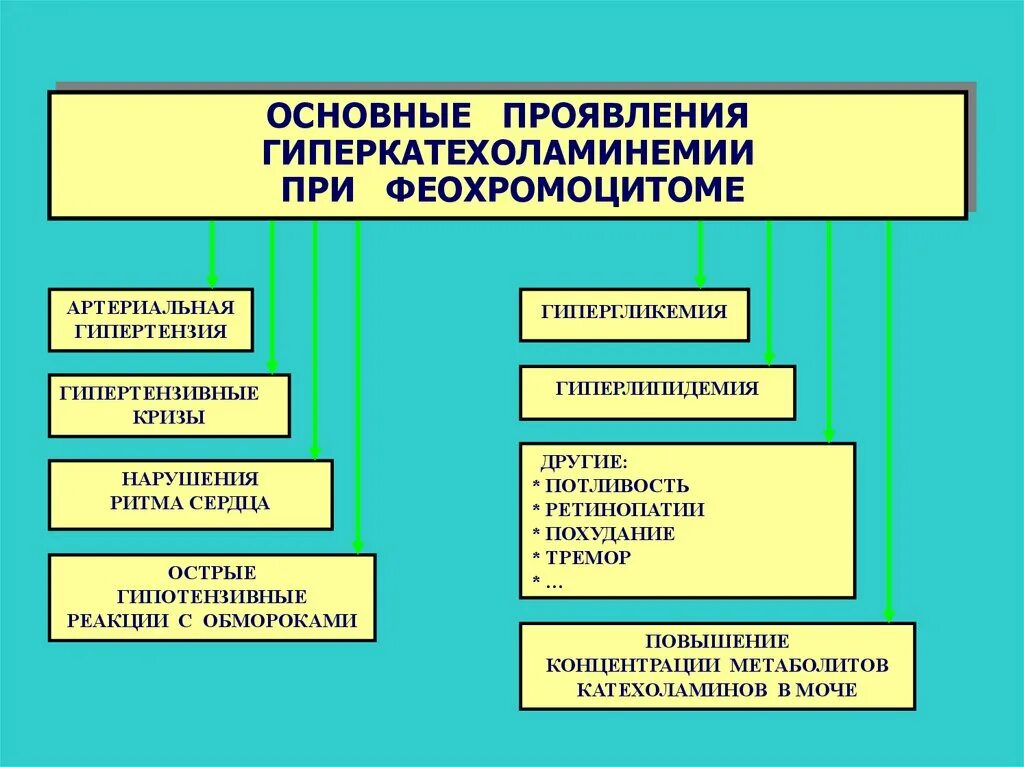 ОСНОВНЫЕ ПРОЯВЛЕНИЯ ГИПЕРКАТЕХОЛАМИНЕМИИ ПРИ ФЕОХРОМОЦИТОМЕ

АРТЕРИАЛЬНАЯ ГИПЕРТЕНЗИЯ

ГИПЕРТЕНЗИВНЫЕ КРИЗЫ

НАРУШЕНИЯ РИТМА СЕРДЦА

ОСТРЫЕ ГИПОТЕНЗИВНЫЕ РЕАКЦИИ С ОБМОРОКАМИ

ГИПЕРГЛИКЕМИЯ

ГИПЕРЛИПИДЕМИЯ

ДРУГИЕ:
* ПОТЛИВОСТЬ
* РЕТИНОПАТИИ
* ПОХУДАНИЕ
* ТРЕМОР
* ...

ПОВЫШЕНИЕ КОНЦЕНТРАЦИИ МЕТАБОЛИТОВ КАТЕХОЛАМИНОВ В МОЧЕ